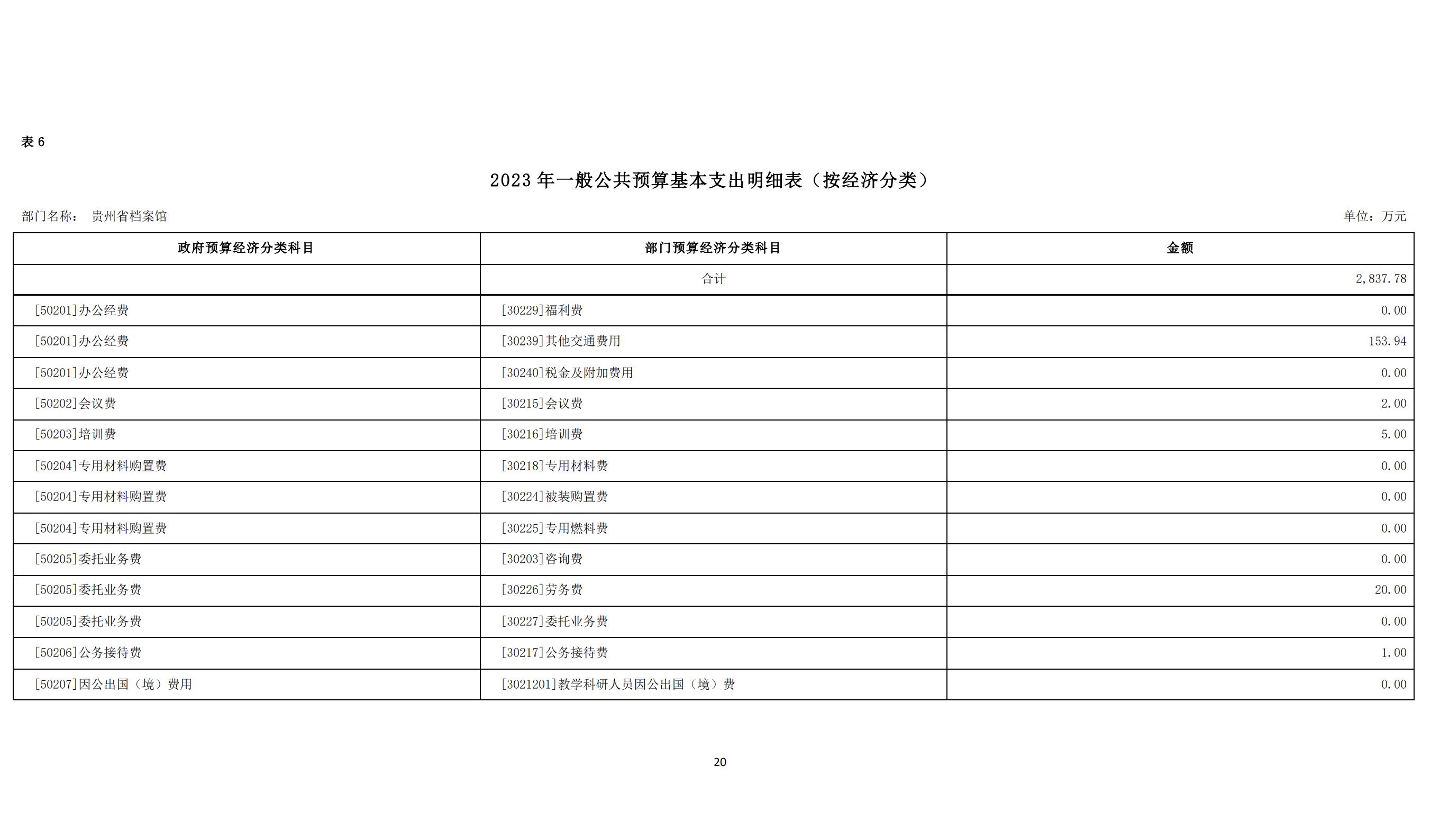 表 6

2023 年一般公共预算基本支出明细表（按经济分类）

部门名称： 贵州省档案馆

单位：万元

| 政府预算经济分类科目 | 部门预算经济分类科目 | 金额 |
|---|---|---|
| | 合计 | 2,837.78 |
| [50201]办公经费 | [30229]福利费 | 0.00 |
| [50201]办公经费 | [30239]其他交通费用 | 153.94 |
| [50201]办公经费 | [30240]税金及附加费用 | 0.00 |
| [50202]会议费 | [30215]会议费 | 2.00 |
| [50203]培训费 | [30216]培训费 | 5.00 |
| [50204]专用材料购置费 | [30218]专用材料费 | 0.00 |
| [50204]专用材料购置费 | [30224]被装购置费 | 0.00 |
| [50204]专用材料购置费 | [30225]专用燃料费 | 0.00 |
| [50205]委托业务费 | [30203]咨询费 | 0.00 |
| [50205]委托业务费 | [30226]劳务费 | 20.00 |
| [50205]委托业务费 | [30227]委托业务费 | 0.00 |
| [50206]公务接待费 | [30217]公务接待费 | 1.00 |
| [50207]因公出国（境）费用 | [3021201]教学科研人员因公出国（境）费 | 0.00 |

20